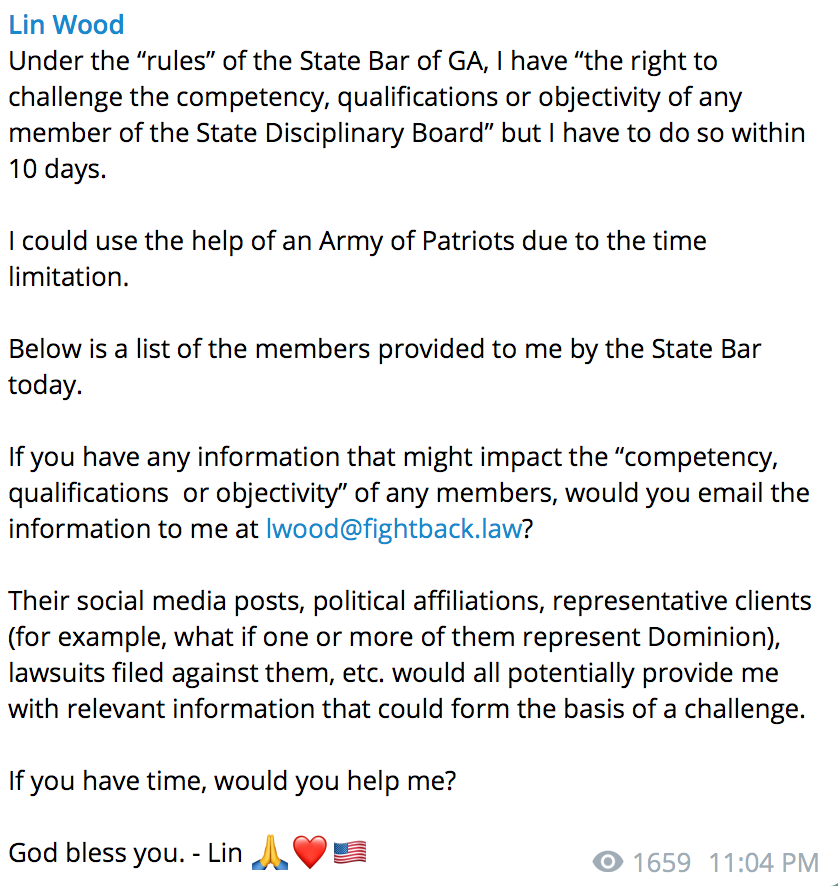 Lin Wood
Under the “rules” of the State Bar of GA, I have “the right to challenge the competency, qualifications or objectivity of any member of the State Disciplinary Board” but I have to do so within 10 days.

I could use the help of an Army of Patriots due to the time limitation.

Below is a list of the members provided to me by the State Bar today.

If you have any information that might impact the “competency, qualifications  or objectivity” of any members, would you email the information to me at lwood@fightback.law?

Their social media posts, political affiliations, representative clients (for example, what if one or more of them represent Dominion), lawsuits filed against them, etc. would all potentially provide me with relevant information that could form the basis of a challenge.

If you have time, would you help me?

God bless you. - Lin 🙏❤️🇺🇸

1659 11:04 PM